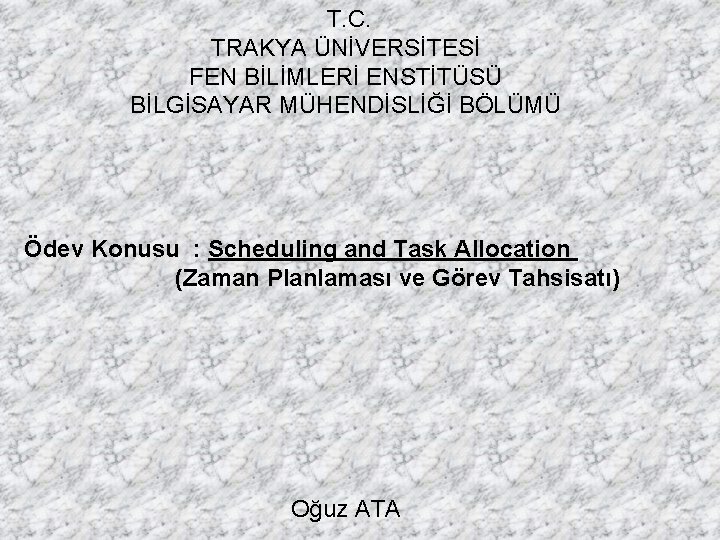 T.C.
TRAKYA ÜNİVERSİTESİ
FEN BİLİMLERİ ENSTİTÜSÜ
BİLGİSAYAR MÜHENDİSLİĞİ BÖLÜMÜ

Ödev Konusu : Scheduling and Task Allocation
(Zaman Planlaması ve Görev Tahsisatı)

Oğuz ATA